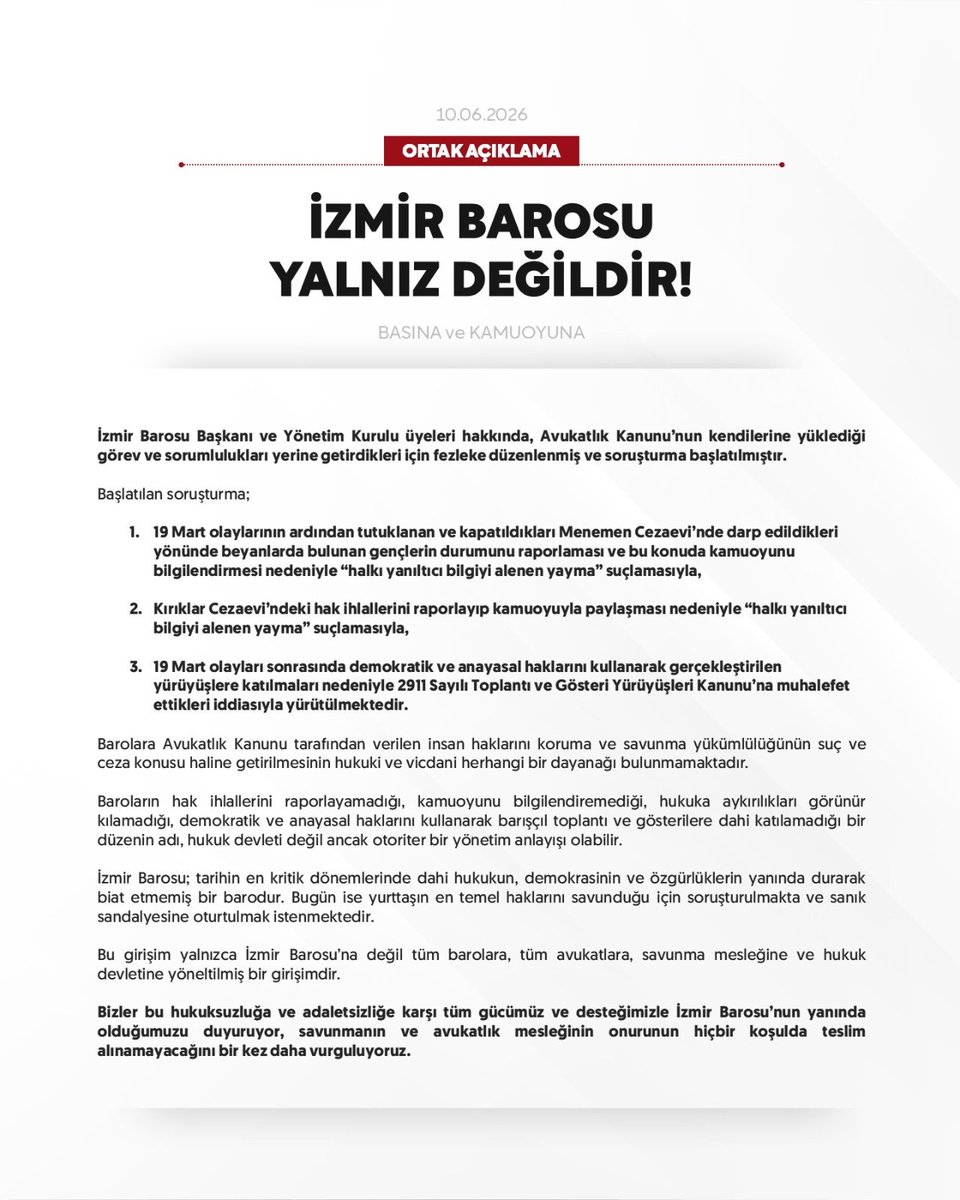 10.06.2026

ORTAK AÇIKLAMA

İZMİR BAROSU YALNIZ DEĞİLDİR!

BASINA ve KAMUOYUNA

İzmir Barosu Başkanı ve Yönetim Kurulu üyeleri hakkında, Avukatlık Kanunu'nun kendilerine yüklediği görev ve sorumlulukları yerine getirdikleri için fezleke düzenlenmiş ve soruşturma başlatılmıştır.

Başlatılan soruşturma;

1. 19 Mart olaylarının ardından tutuklanan ve kapatıldıkları Menemen Cezaevi'nde darp edildikleri yönünde beyanlarda bulunan gençlerin durumunu raporlaması ve bu konuda kamuoyunu bilgilendirmesi nedeniyle "halkı yanıltıcı bilgiyi alenen yayma" suçlamasıyla,

2. Kırıklar Cezaevi'ndeki hak ihlallerini raporlayıp kamuoyuyla paylaşması nedeniyle "halkı yanıltıcı bilgiyi alenen yayma" suçlamasıyla,

3. 19 Mart olayları sonrasında demokratik ve anayasal haklarını kullanarak gerçekleştirilen yürüyüşlere katılmaları nedeniyle 2911 Sayılı Toplantı ve Gösteri Yürüyüşleri Kanunu'na muhalefet ettikleri iddiasıyla yürütülmektedir.

Barolara Avukatlık Kanunu tarafından verilen insan haklarını koruma ve savunma yükümlülüğünün suç ve ceza konusu haline getirilmesinin hukuki ve vicdani herhangi bir dayanağı bulunmamaktadır.

Baroların hak ihlallerini raporlayamadığı, kamuoyunu bilgilendiremediği, hukuka aykırılıkları görünür kılamadığı, demokratik ve anayasal haklarını kullanarak barışçıl toplantı ve gösterilere dahi katılamadığı bir düzenin adı, hukuk devleti değil ancak otoriter bir yönetim anlayışı olabilir.

İzmir Barosu; tarihin en kritik dönemlerinde dahi hukukun, demokrasinin ve özgürlüklerin yanında durarak biat etmemiş bir barodur. Bugün ise yurttaşın en temel haklarını savunduğu için soruşturulmakta ve sanık sandalyesine oturtulmak istenmektedir.

Bu girişim yalnızca İzmir Barosu'na değil tüm barolara, tüm avukatlara, savunma mesleğine ve hukuk devletine yöneltilmiş bir girişimdir.

Bizler bu hukuksuzluğa ve adaletsizliğe karşı tüm gücümüz ve desteğimizle İzmir Barosu'nun yanında olduğumuzu duyuruyor, savunmanın ve avukatlık mesleğinin onurunun hiçbir koşulda teslim alınamayacağını bir kez daha vurguluyoruz.